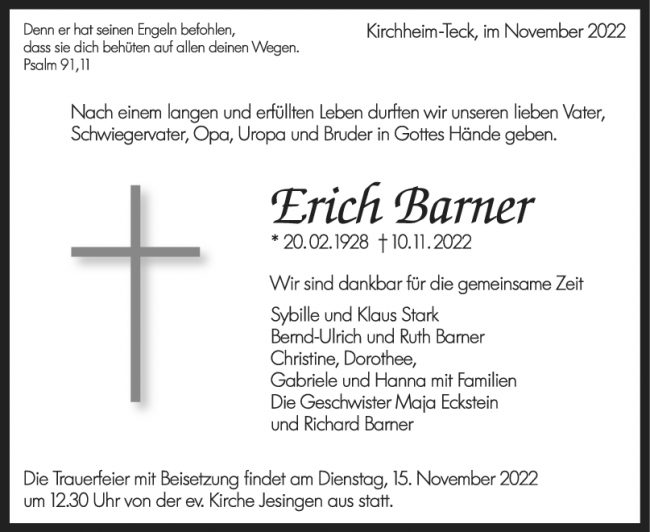 Denn er hat seinen Engeln befohlen,
dass sie dich behüten auf allen deinen Wegen.
Psalm 91,11

Kirchheim-Teck, im November 2022

Nach einem langen und erfüllten Leben durften wir unseren lieben Vater, Schwiegervater, Opa, Uropa und Bruder in Gottes Hände geben.

Erich Barner
* 20.02.1928 † 10.11.2022

Wir sind dankbar für die gemeinsame Zeit

Sybille und Klaus Stark
Bernd-Ulrich und Ruth Barner
Christine, Dorothee,
Gabriele und Hanna mit Familien
Die Geschwister Maja Eckstein
und Richard Barner

Die Trauerfeier mit Beisetzung findet am Dienstag, 15. November 2022 um 12.30 Uhr von der ev. Kirche Jesingen aus statt.